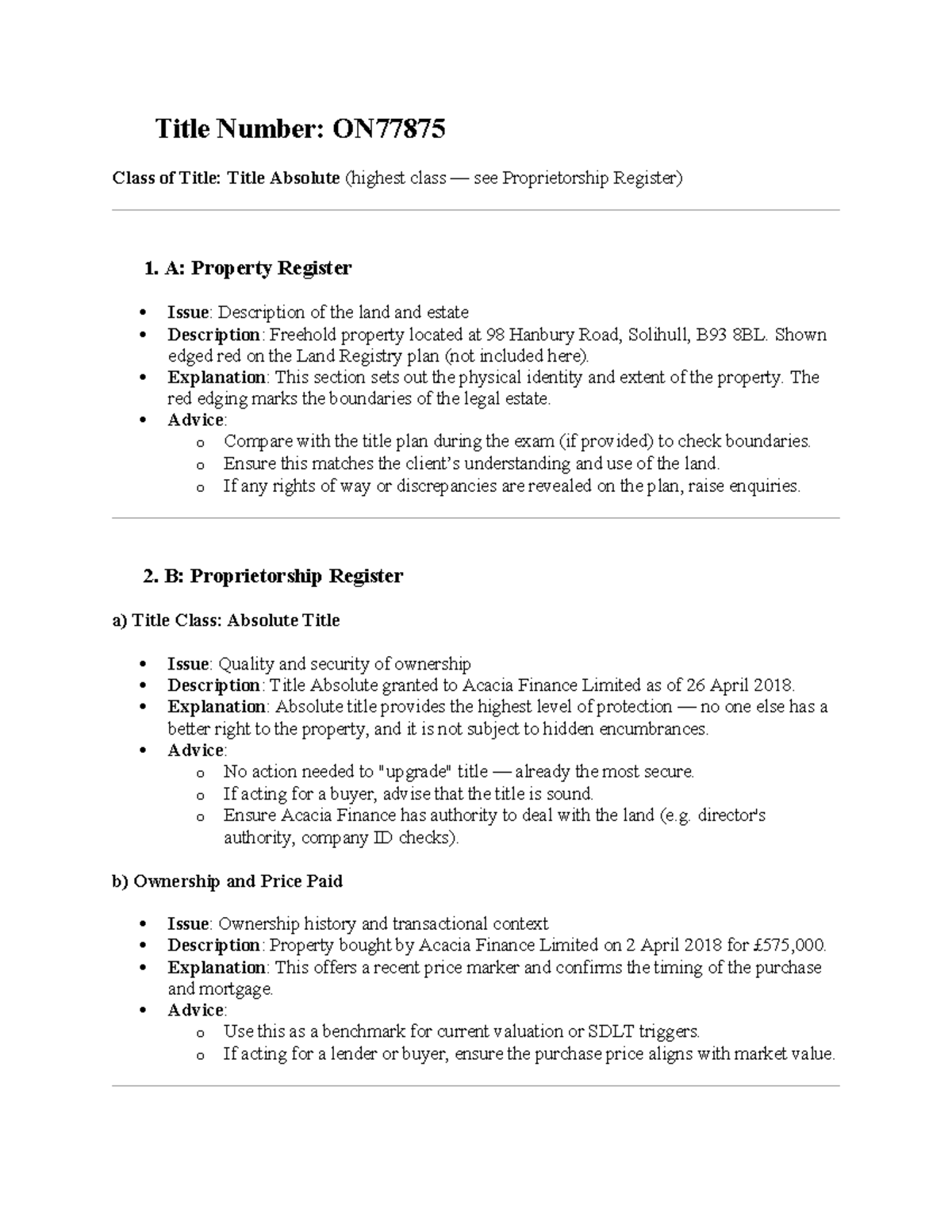 Title Number: ON77875

Class of Title: Title Absolute (highest class — see Proprietorship Register)

1. A: Property Register

• Issue: Description of the land and estate
• Description: Freehold property located at 98 Hanbury Road, Solihull, B93 8BL. Shown edged red on the Land Registry plan (not included here).
• Explanation: This section sets out the physical identity and extent of the property. The red edging marks the boundaries of the legal estate.
• Advice:
o Compare with the title plan during the exam (if provided) to check boundaries.
o Ensure this matches the client's understanding and use of the land.
o If any rights of way or discrepancies are revealed on the plan, raise enquiries.

2. B: Proprietorship Register

a) Title Class: Absolute Title

• Issue: Quality and security of ownership
• Description: Title Absolute granted to Acacia Finance Limited as of 26 April 2018.
• Explanation: Absolute title provides the highest level of protection — no one else has a better right to the property, and it is not subject to hidden encumbrances.
• Advice:
o No action needed to "upgrade" title — already the most secure.
o If acting for a buyer, advise that the title is sound.
o Ensure Acacia Finance has authority to deal with the land (e.g. director's authority, company ID checks).

b) Ownership and Price Paid

• Issue: Ownership history and transactional context
• Description: Property bought by Acacia Finance Limited on 2 April 2018 for £575,000.
• Explanation: This offers a recent price marker and confirms the timing of the purchase and mortgage.
• Advice:
o Use this as a benchmark for current valuation or SDLT triggers.
o If acting for a lender or buyer, ensure the purchase price aligns with market value.